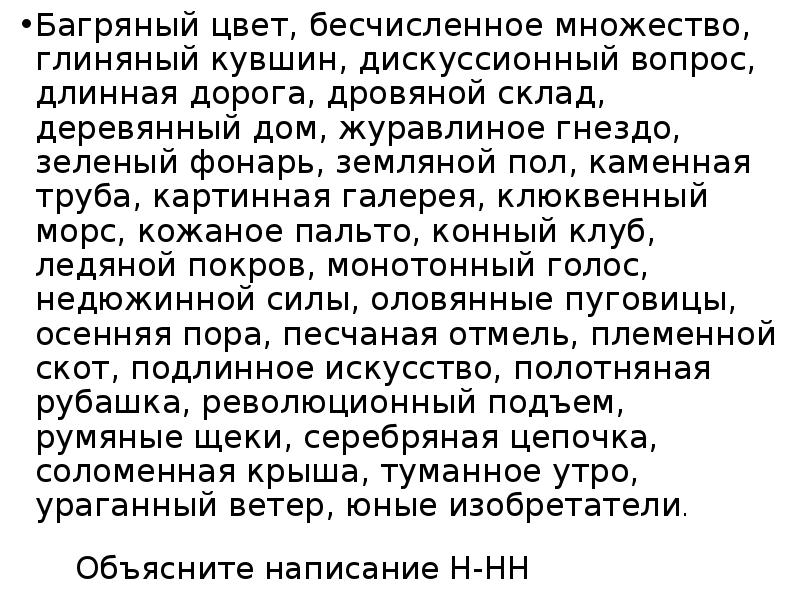 • Багряный цвет, бесчисленное множество, глиняный кувшин, дискуссионный вопрос, длинная дорога, дровяной склад, деревянный дом, журавлиное гнездо, зеленый фонарь, земляной пол, каменная труба, картинная галерея, клюквенный морс, кожаное пальто, конный клуб, ледяной покров, монотонный голос, недюжинной силы, оловянные пуговицы, осенняя пора, песчаная отмель, племенной скот, подлинное искусство, полотняная рубашка, революционный подъем, румяные щеки, серебряная цепочка, соломенная крыша, туманное утро, ураганный ветер, юные изобретатели.

Объясните написание Н-НН